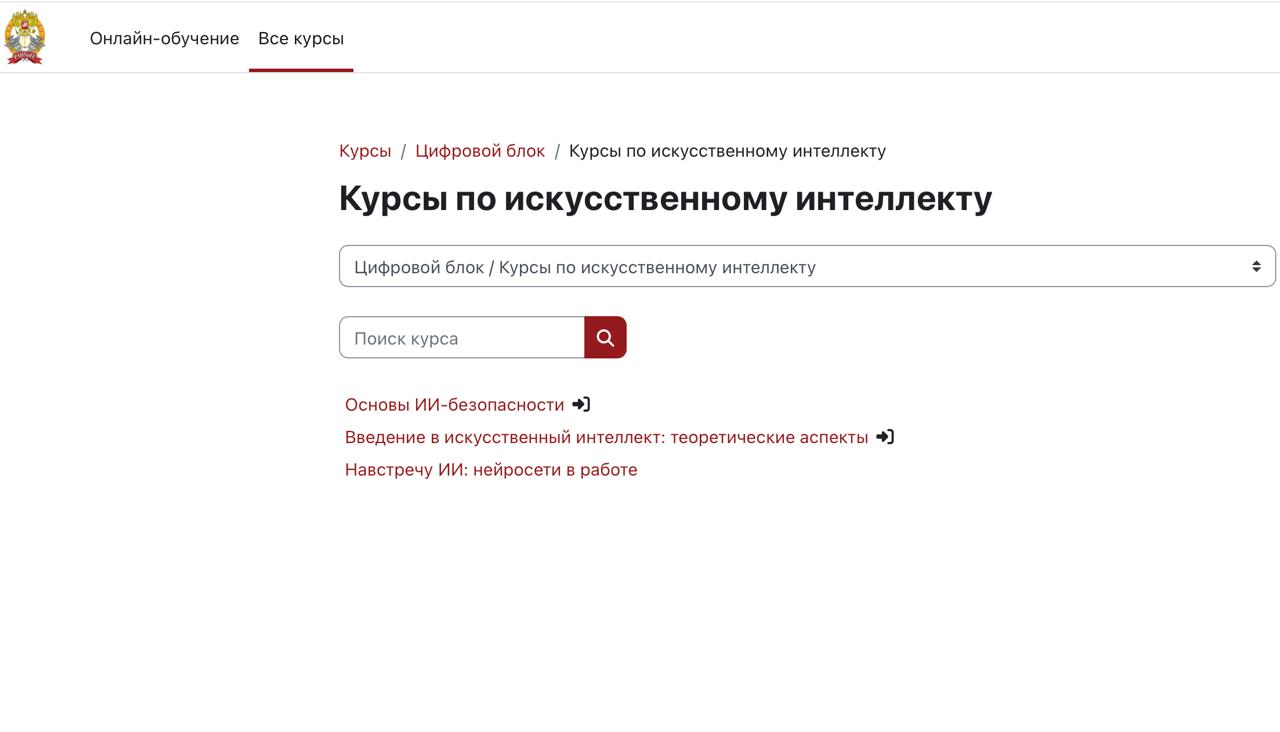 Онлайн-обучение Все курсы

Курсы / Цифровой блок / Курсы по искусственному интеллекту

Курсы по искусственному интеллекту

Цифровой блок / Курсы по искусственному интеллекту

Поиск курса

Основы ИИ-безопасности

Введение в искусственный интеллект: теоретические аспекты

Навстречу ИИ: нейросети в работе